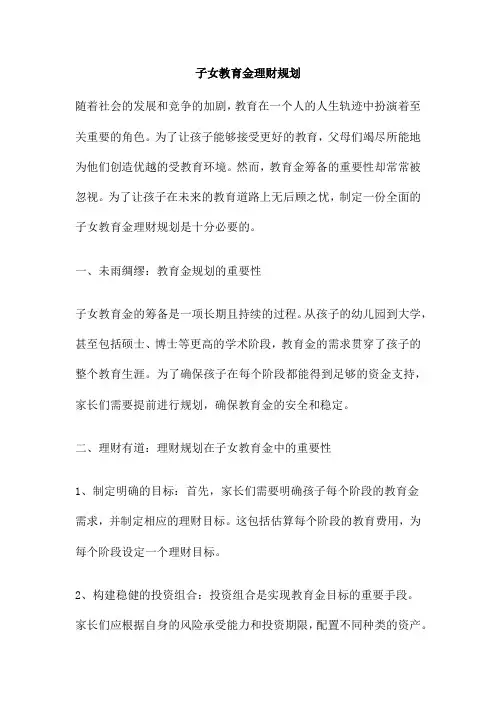 子女教育金理财规划

随着社会的发展和竞争的加剧，教育在一个人的人生轨迹中扮演着至关重要的角色。为了让孩子能够接受更好的教育，父母们竭尽所能地为他们创造优越的受教育环境。然而，教育金筹备的重要性却常常被忽视。为了让孩子在未来的教育道路上无后顾之忧，制定一份全面的子女教育金理财规划是十分必要的。

一、未雨绸缪：教育金规划的重要性

子女教育金的筹备是一项长期且持续的过程。从孩子的幼儿园到大学，甚至包括硕士、博士等更高的学术阶段，教育金的需求贯穿了孩子的整个教育生涯。为了确保孩子在每个阶段都能得到足够的资金支持，家长们需要提前进行规划，确保教育金的安全和稳定。

二、理财有道：理财规划在子女教育金中的重要性

1、制定明确的目标：首先，家长们需要明确孩子每个阶段的教育金需求，并制定相应的理财目标。这包括估算每个阶段的教育费用，为每个阶段设定一个理财目标。

2、构建稳健的投资组合：投资组合是实现教育金目标的重要手段。家长们应根据自身的风险承受能力和投资期限，配置不同种类的资产。